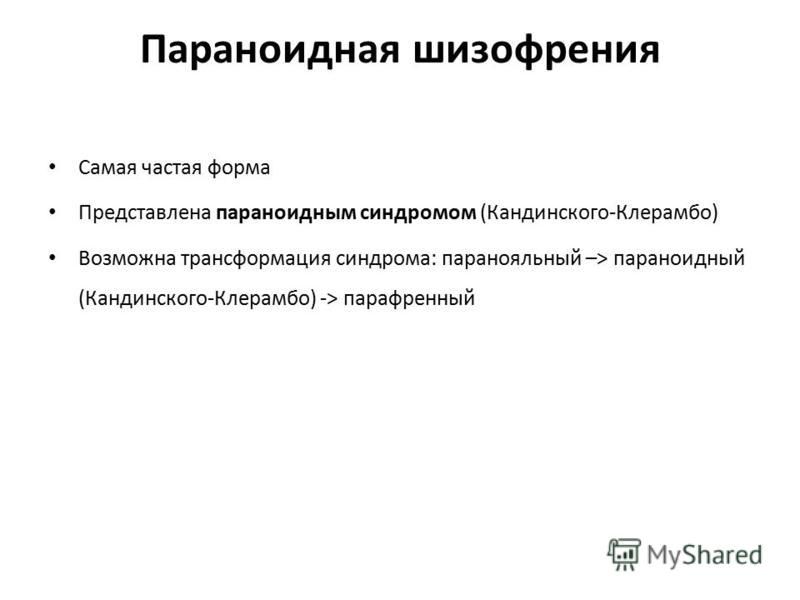 Параноидная шизофрения

• Самая частая форма

• Представлена параноидным синдромом (Кандинского-Клерамбо)

• Возможна трансформация синдрома: паранояльный –> параноидный (Кандинского-Клерамбо) -> парафренный

MyShared